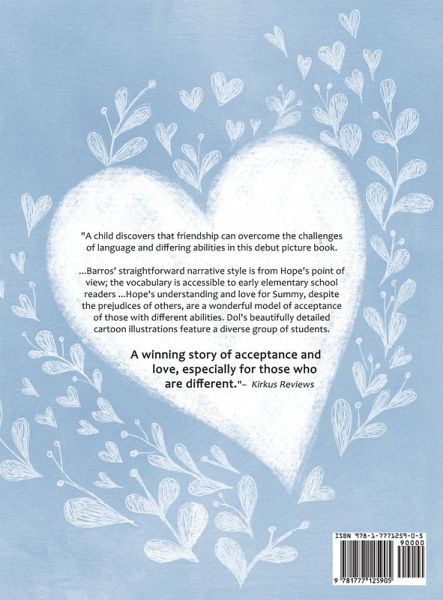 "A child discovers that friendship can overcome the challenges of language and differing abilities in this debut picture book.

...Barros' straightforward narrative style is from Hope's point of view; the vocabulary is accessible to early elementary school readers ...Hope's understanding and love for Summy, despite the prejudices of others, are a wonderful model of acceptance of those with different abilities. Dol's beautifully detailed cartoon illustrations feature a diverse group of students.

A winning story of acceptance and love, especially for those who are different."– Kirkus Reviews

ISBN 978-1-7771259-0-5
90000
9 781777 125905